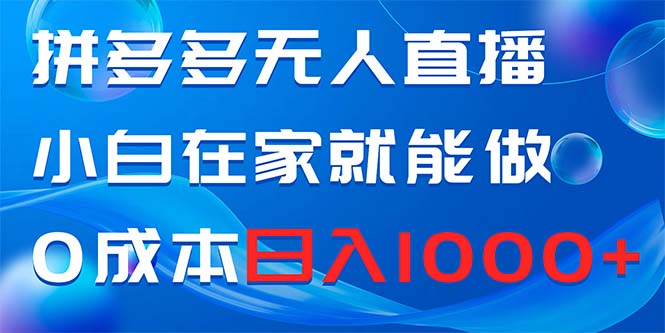 拼多多无人直播
小白在家就能做
0成本日入1000+